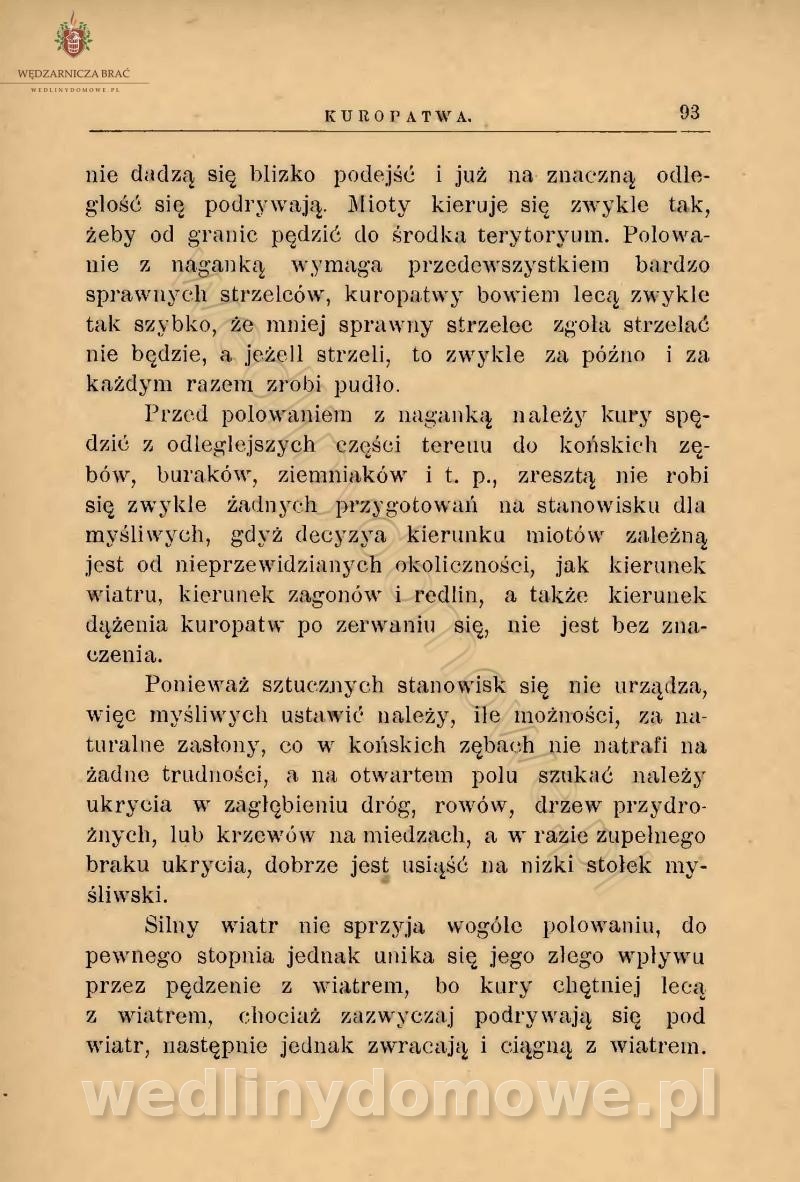 WĘDZARNICZA BRAĆ
WEDLINYDOMOWE.PL

KUROPATWA. 93

nie dadzą się blizko podejść i już na znaczną odległość się podrywają. Mioty kieruje się zwykle tak, żeby od granic pędzić do środka terytoryum. Polowanie z naganką wymaga przedewszystkiem bardzo sprawnych strzelców, kuropatwy bowiem lecą zwykle tak szybko, że mniej sprawny strzelec zgoła strzelać nie będzie, a jeżeli strzeli, to zwykle za późno i za każdym razem zrobi pudło.

Przed polowaniem z naganką należy kury spędzić z odleglejszych części terenu do końskich zębów, buraków, ziemniaków i t. p., zresztą nie robi się zwykle żadnych przygotowań na stanowisku dla myśliwych, gdyż decyzya kierunku miotów zależną jest od nieprzewidzianych okoliczności, jak kierunek wiatru, kierunek zagonów i redlin, a także kierunek dążenia kuropatw po zerwaniu się, nie jest bez znaczenia.

Ponieważ sztucznych stanowisk się nie urządza, więc myśliwych ustawić należy, ile możności, za naturalne zasłony, co w końskich zębach nie natrafi na żadne trudności, a na otwartem polu szukać należy ukrycia w zagłębieniu dróg, rowów, drzew przydrożnych, lub krzewów na miedzach, a w razie zupełnego braku ukrycia, dobrze jest usiąść na nizki stołek myśliwski.

Silny wiatr nie sprzyja wogóle polowaniu, do pewnego stopnia jednak unika się jego złego wpływu przez pędzenie z wiatrem, bo kury chętniej lecą z wiatrem, chociaż zazwyczaj podrywają się pod wiatr, następnie jednak zwracają i ciągną z wiatrem.

wedlinydomowe.pl